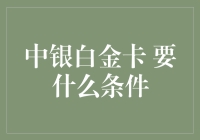 中银白金卡 要什么条件